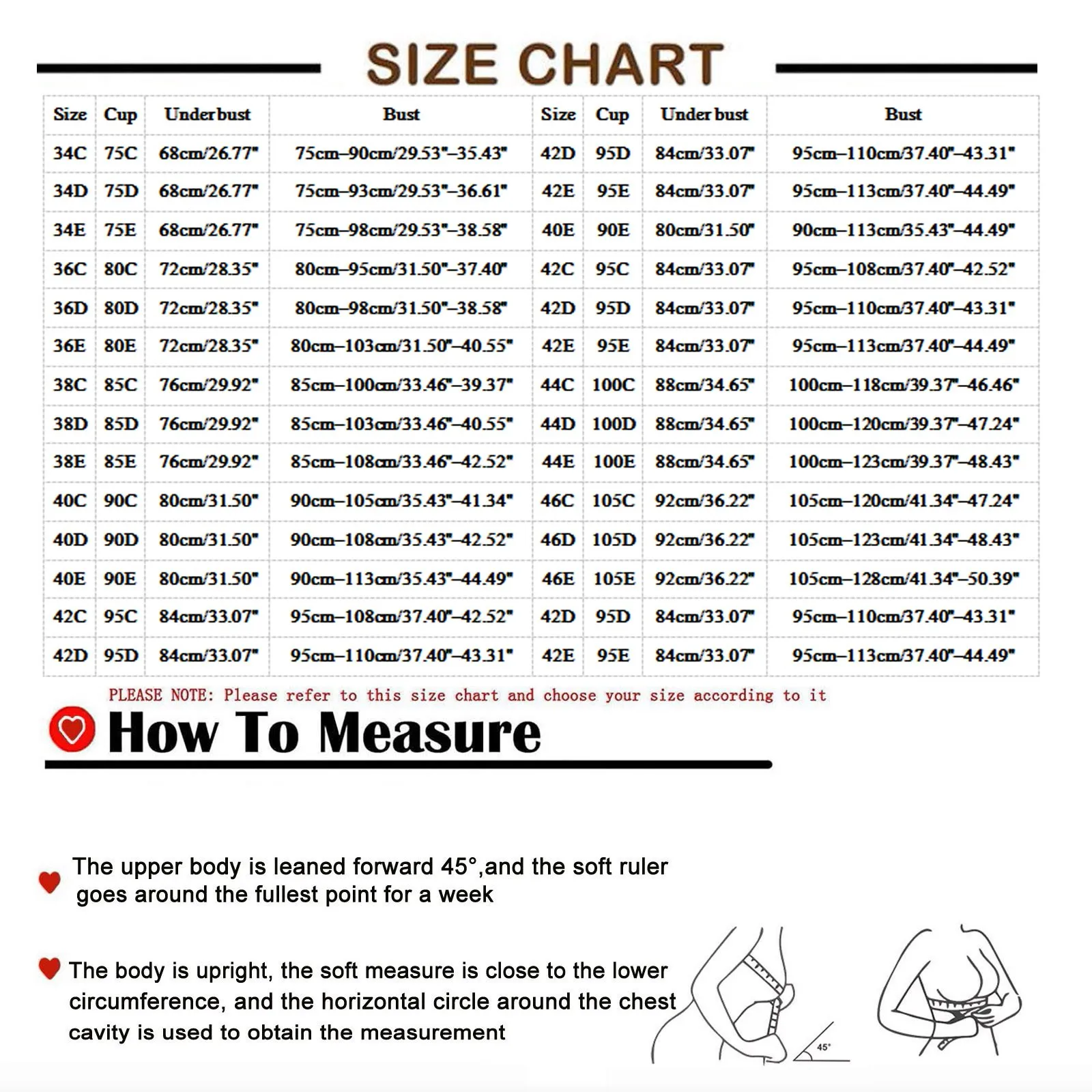 SIZE CHART

| Size | Cup | Underbust | Bust | Size | Cup | Under bust | Bust |
|---|---|---|---|---|---|---|---|
| 34C | 75C | 68cm/26.77" | 75cm–90cm/29.53"–35.43" | 42D | 95D | 84cm/33.07" | 95cm–110cm/37.40"–43.31" |
| 34D | 75D | 68cm/26.77" | 75cm–93cm/29.53"–36.61" | 42E | 95E | 84cm/33.07" | 95cm–113cm/37.40"–44.49" |
| 34E | 75E | 68cm/26.77" | 75cm–98cm/29.53"–38.58" | 40E | 90E | 80cm/31.50" | 90cm–113cm/35.43"–44.49" |
| 36C | 80C | 72cm/28.35" | 80cm–95cm/31.50"–37.40" | 42C | 95C | 84cm/33.07" | 95cm–108cm/37.40"–42.52" |
| 36D | 80D | 72cm/28.35" | 80cm–98cm/31.50"–38.58" | 42D | 95D | 84cm/33.07" | 95cm–110cm/37.40"–43.31" |
| 36E | 80E | 72cm/28.35" | 80cm–103cm/31.50"–40.55" | 42E | 95E | 84cm/33.07" | 95cm–113cm/37.40"–44.49" |
| 38C | 85C | 76cm/29.92" | 85cm–100cm/33.46"–39.37" | 44C | 100C | 88cm/34.65" | 100cm–118cm/39.37"–46.46" |
| 38D | 85D | 76cm/29.92" | 85cm–103cm/33.46"–40.55" | 44D | 100D | 88cm/34.65" | 100cm–120cm/39.37"–47.24" |
| 38E | 85E | 76cm/29.92" | 85cm–108cm/33.46"–42.52" | 44E | 100E | 88cm/34.65" | 100cm–123cm/39.37"–48.43" |
| 40C | 90C | 80cm/31.50" | 90cm–105cm/35.43"–41.34" | 46C | 105C | 92cm/36.22" | 105cm–120cm/41.34"–47.24" |
| 40D | 90D | 80cm/31.50" | 90cm–108cm/35.43"–42.52" | 46D | 105D | 92cm/36.22" | 105cm–123cm/41.34"–48.43" |
| 40E | 90E | 80cm/31.50" | 90cm–113cm/35.43"–44.49" | 46E | 105E | 92cm/36.22" | 105cm–128cm/41.34"–50.39" |
| 42C | 95C | 84cm/33.07" | 95cm–108cm/37.40"–42.52" | 42D | 95D | 84cm/33.07" | 95cm–110cm/37.40"–43.31" |
| 42D | 95D | 84cm/33.07" | 95cm–110cm/37.40"–43.31" | 42E | 95E | 84cm/33.07" | 95cm–113cm/37.40"–44.49" |

PLEASE NOTE: Please refer to this size chart and choose your size according to it

How To Measure

The upper body is leaned forward 45°,and the soft ruler goes around the fullest point for a week

The body is upright, the soft measure is close to the lower circumference, and the horizontal circle around the chest cavity is used to obtain the measurement

45°